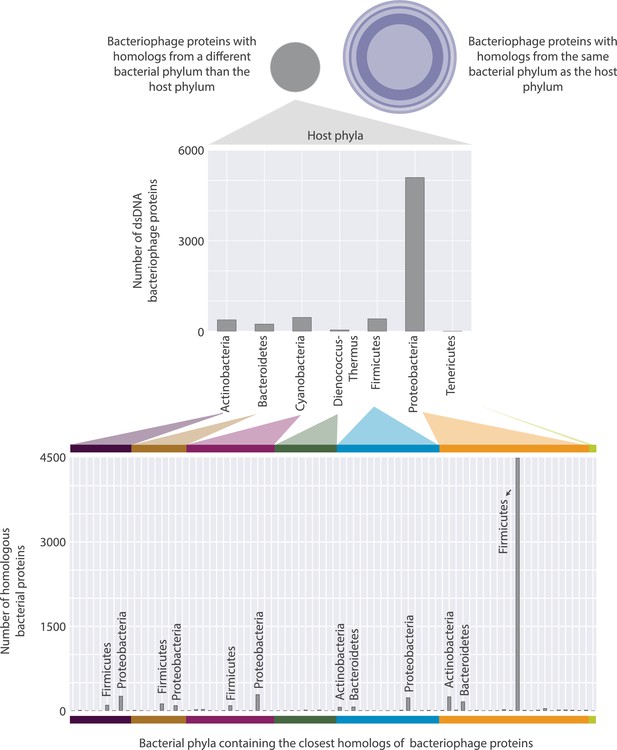 Bacteriophage proteins with homologs from a different bacterial phylum than the host phylum

Bacteriophage proteins with homologs from the same bacterial phylum as the host phylum

Host phyla

Number of dsDNA bacteriophage proteins

6000

3000

0

Actinobacteria

Bacteroidetes

Cyanobacteria

Dienococcus-Thermus

Firmicutes

Proteobacteria

Tenericutes

Number of homologous bacterial proteins

4500

3000

1500

0

Firmicutes

Proteobacteria

Firmicutes

Proteobacteria

Firmicutes

Proteobacteria

Actinobacteria

Bacteroidetes

Proteobacteria

Actinobacteria

Bacteroidetes

Firmicutes

Bacterial phyla containing the closest homologs of bacteriophage proteins